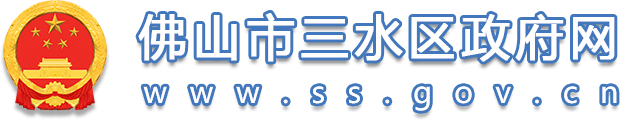 佛山市三水区政府网
www.ss.gov.cn